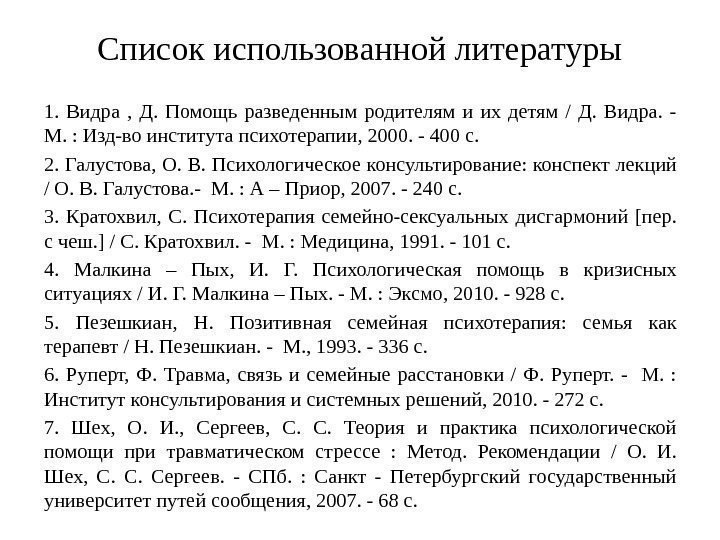 Список использованной литературы

1. Видра , Д. Помощь разведенным родителям и их детям / Д. Видра. - М. : Изд-во института психотерапии, 2000. - 400 с.

2. Галустова, О. В. Психологическое консультирование: конспект лекций / О. В. Галустова.- М. : А – Приор, 2007. - 240 с.

3. Кратохвил, С. Психотерапия семейно-сексуальных дисгармоний [пер. с чеш.] / С. Кратохвил. - М. : Медицина, 1991. - 101 с.

4. Малкина – Пых, И. Г. Психологическая помощь в кризисных ситуациях / И. Г. Малкина – Пых. - М. : Эксмо, 2010. - 928 с.

5. Пезешкиан, Н. Позитивная семейная психотерапия: семья как терапевт / Н. Пезешкиан. - М., 1993. - 336 с.

6. Руперт, Ф. Травма, связь и семейные расстановки / Ф. Руперт. - М. : Институт консультирования и системных решений, 2010. - 272 с.

7. Шех, О. И., Сергеев, С. С. Теория и практика психологической помощи при травматическом стрессе : Метод. Рекомендации / О. И. Шех, С. С. Сергеев. - СПб. : Санкт - Петербургский государственный университет путей сообщения, 2007. - 68 с.